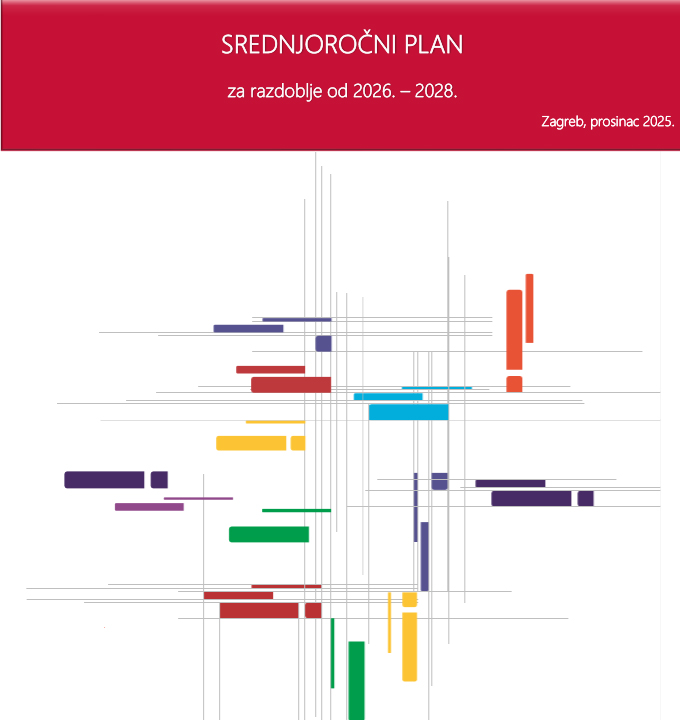 SREDNJOROČNI PLAN

za razdoblje od 2026. – 2028.

Zagreb, prosinac 2025.